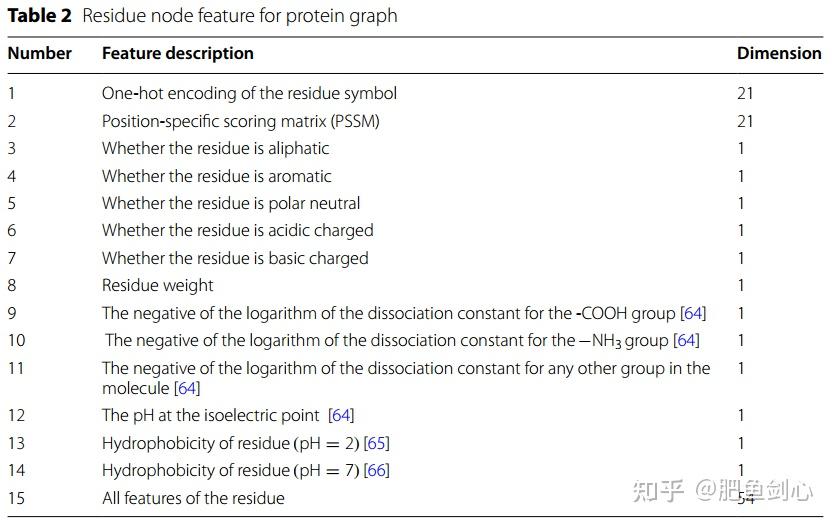 **Table 2** Residue node feature for protein graph

| Number | Feature description | Dimension |
|---|---|---|
| 1 | One-hot encoding of the residue symbol | 21 |
| 2 | Position-specific scoring matrix (PSSM) | 21 |
| 3 | Whether the residue is aliphatic | 1 |
| 4 | Whether the residue is aromatic | 1 |
| 5 | Whether the residue is polar neutral | 1 |
| 6 | Whether the residue is acidic charged | 1 |
| 7 | Whether the residue is basic charged | 1 |
| 8 | Residue weight | 1 |
| 9 | The negative of the logarithm of the dissociation constant for the -COOH group [64] | 1 |
| 10 | The negative of the logarithm of the dissociation constant for the $-NH_3$ group [64] | 1 |
| 11 | The negative of the logarithm of the dissociation constant for any other group in the molecule [64] | 1 |
| 12 | The pH at the isoelectric point [64] | 1 |
| 13 | Hydrophobicity of residue (pH = 2) [65] | 1 |
| 14 | Hydrophobicity of residue (pH = 7) [66] | 1 |
| 15 | All features of the residue | 54 |

知乎 @肥鱼剑心